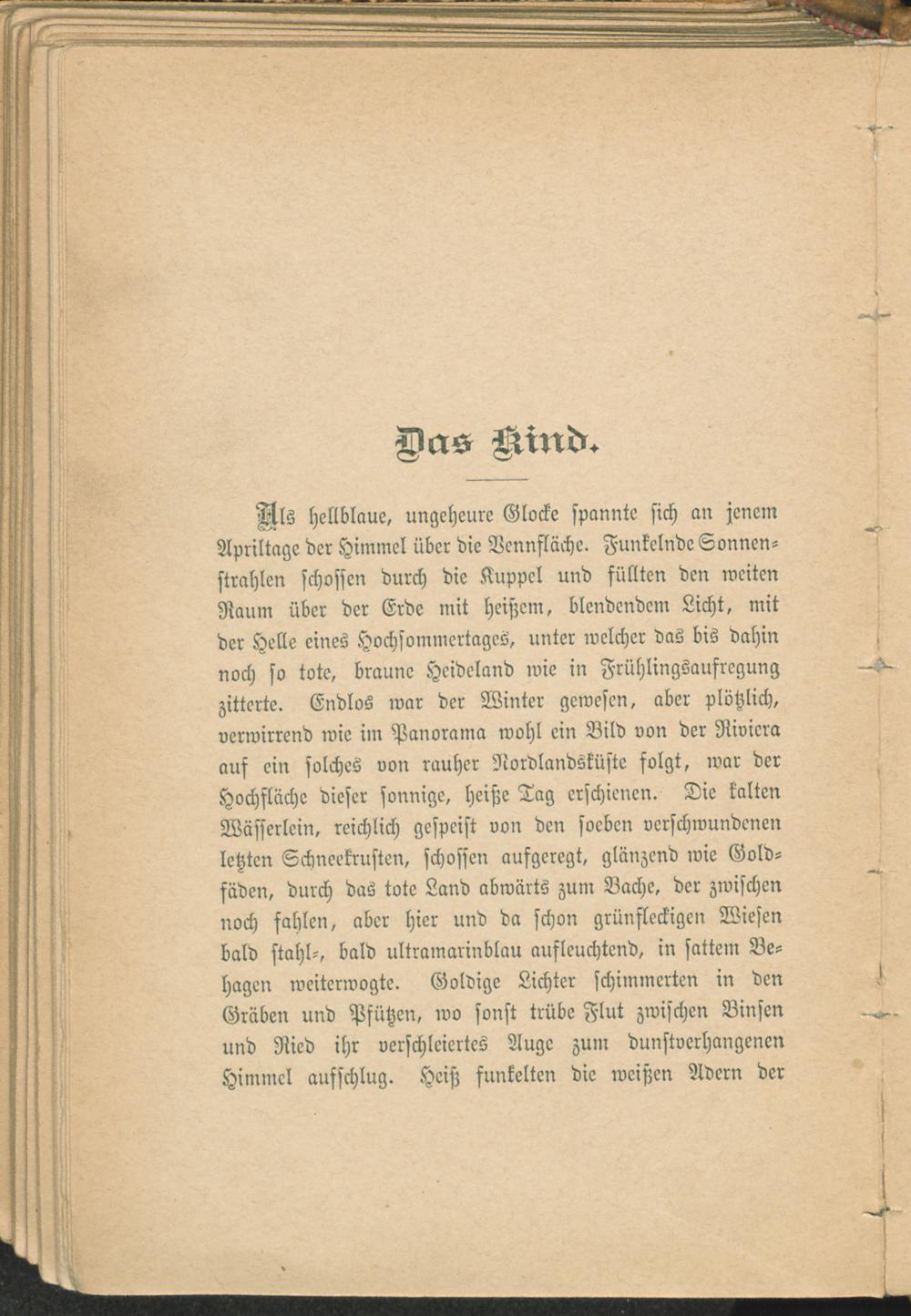 Das Kind.

Als hellblaue, ungeheure Glocke spannte sich an jenem Apriltage der Himmel über die Vennfläche. Funkelnde Sonnenstrahlen schossen durch die Kuppel und füllten den weiten Raum über der Erde mit heißem, blendendem Licht, mit der Helle eines Hochsommertages, unter welcher das bis dahin noch so tote, braune Heideland wie in Frühlingsaufregung zitterte. Endlos war der Winter gewesen, aber plötzlich, verwirrend wie im Panorama wohl ein Bild von der Riviera auf ein solches von rauher Nordlandsküste folgt, war der Hochfläche dieser sonnige, heiße Tag erschienen. Die kalten Wässerlein, reichlich gespeist von den soeben verschwundenen letzten Schneekrusten, schossen aufgeregt, glänzend wie Goldfäden, durch das tote Land abwärts zum Bache, der zwischen noch fahlen, aber hier und da schon grünfleckigen Wiesen bald stahl-, bald ultramarinblau aufleuchtend, in sattem Behagen weiterwogte. Goldige Lichter schimmerten in den Gräben und Pfützen, wo sonst trübe Flut zwischen Binsen und Ried ihr verschleiertes Auge zum dunstverhangenen Himmel aufschlug. Heiß funkelten die weißen Adern der